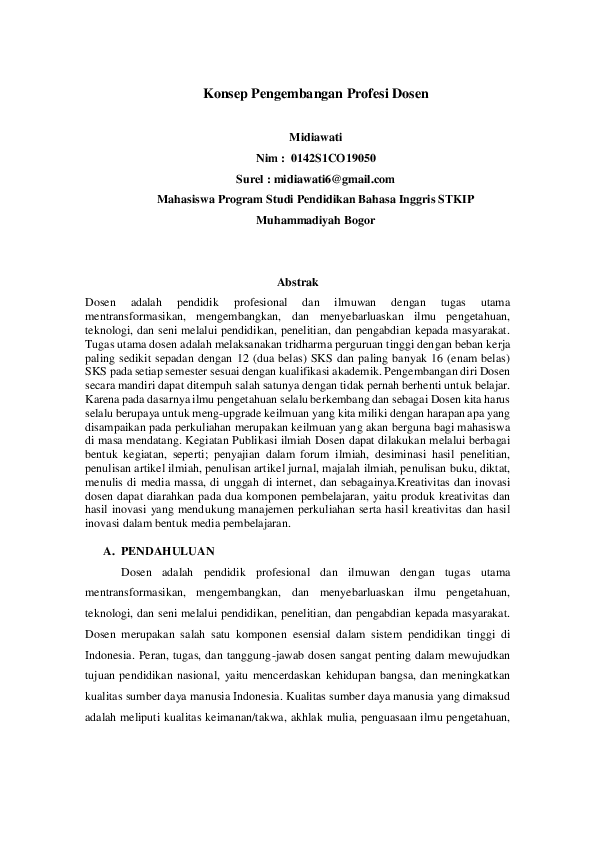 Konsep Pengembangan Profesi Dosen

Midiawati
Nim : 0142S1CO19050
Surel : midiawati6@gmail.com
Mahasiswa Program Studi Pendidikan Bahasa Inggris STKIP
Muhammadiyah Bogor

Abstrak

Dosen adalah pendidik profesional dan ilmuwan dengan tugas utama mentransformasikan, mengembangkan, dan menyebarluaskan ilmu pengetahuan, teknologi, dan seni melalui pendidikan, penelitian, dan pengabdian kepada masyarakat. Tugas utama dosen adalah melaksanakan tridharma perguruan tinggi dengan beban kerja paling sedikit sepadan dengan 12 (dua belas) SKS dan paling banyak 16 (enam belas) SKS pada setiap semester sesuai dengan kualifikasi akademik. Pengembangan diri Dosen secara mandiri dapat ditempuh salah satunya dengan tidak pernah berhenti untuk belajar. Karena pada dasarnya ilmu pengetahuan selalu berkembang dan sebagai Dosen kita harus selalu berupaya untuk meng-upgrade keilmuan yang kita miliki dengan harapan apa yang disampaikan pada perkuliahan merupakan keilmuan yang akan berguna bagi mahasiswa di masa mendatang. Kegiatan Publikasi ilmiah Dosen dapat dilakukan melalui berbagai bentuk kegiatan, seperti; penyajian dalam forum ilmiah, desiminasi hasil penelitian, penulisan artikel ilmiah, penulisan artikel jurnal, majalah ilmiah, penulisan buku, diktat, menulis di media massa, di unggah di internet, dan sebagainya.Kreativitas dan inovasi dosen dapat diarahkan pada dua komponen pembelajaran, yaitu produk kreativitas dan hasil inovasi yang mendukung manajemen perkuliahan serta hasil kreativitas dan hasil inovasi dalam bentuk media pembelajaran.

A. PENDAHULUAN

Dosen adalah pendidik profesional dan ilmuwan dengan tugas utama mentransformasikan, mengembangkan, dan menyebarluaskan ilmu pengetahuan, teknologi, dan seni melalui pendidikan, penelitian, dan pengabdian kepada masyarakat. Dosen merupakan salah satu komponen esensial dalam sistem pendidikan tinggi di Indonesia. Peran, tugas, dan tanggung-jawab dosen sangat penting dalam mewujudkan tujuan pendidikan nasional, yaitu mencerdaskan kehidupan bangsa, dan meningkatkan kualitas sumber daya manusia Indonesia. Kualitas sumber daya manusia yang dimaksud adalah meliputi kualitas keimanan/takwa, akhlak mulia, penguasaan ilmu pengetahuan,